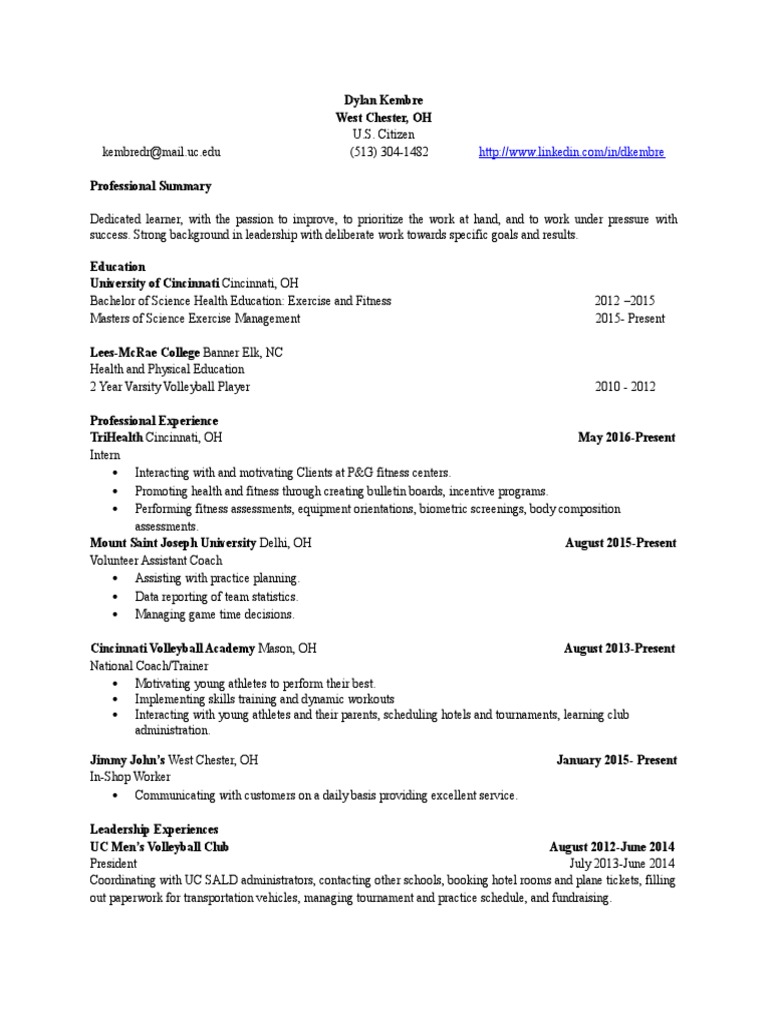 Dylan Kembre
West Chester, OH
U.S. Citizen
kembredr@mail.uc.edu (513) 304-1482 http://www.linkedin.com/in/dkembre

Professional Summary

Dedicated learner, with the passion to improve, to prioritize the work at hand, and to work under pressure with success. Strong background in leadership with deliberate work towards specific goals and results.

Education
University of Cincinnati Cincinnati, OH
Bachelor of Science Health Education: Exercise and Fitness 2012 –2015
Masters of Science Exercise Management 2015- Present

Lees-McRae College Banner Elk, NC
Health and Physical Education
2 Year Varsity Volleyball Player 2010 - 2012

Professional Experience
TriHealth Cincinnati, OH May 2016-Present
Intern
• Interacting with and motivating Clients at P&G fitness centers.
• Promoting health and fitness through creating bulletin boards, incentive programs.
• Performing fitness assessments, equipment orientations, biometric screenings, body composition assessments.
Mount Saint Joseph University Delhi, OH August 2015-Present
Volunteer Assistant Coach
• Assisting with practice planning.
• Data reporting of team statistics.
• Managing game time decisions.

Cincinnati Volleyball Academy Mason, OH August 2013-Present
National Coach/Trainer
• Motivating young athletes to perform their best.
• Implementing skills training and dynamic workouts
• Interacting with young athletes and their parents, scheduling hotels and tournaments, learning club administration.

Jimmy John's West Chester, OH January 2015- Present
In-Shop Worker
• Communicating with customers on a daily basis providing excellent service.

Leadership Experiences
UC Men's Volleyball Club August 2012-June 2014
President July 2013-June 2014
Coordinating with UC SALD administrators, contacting other schools, booking hotel rooms and plane tickets, filling out paperwork for transportation vehicles, managing tournament and practice schedule, and fundraising.